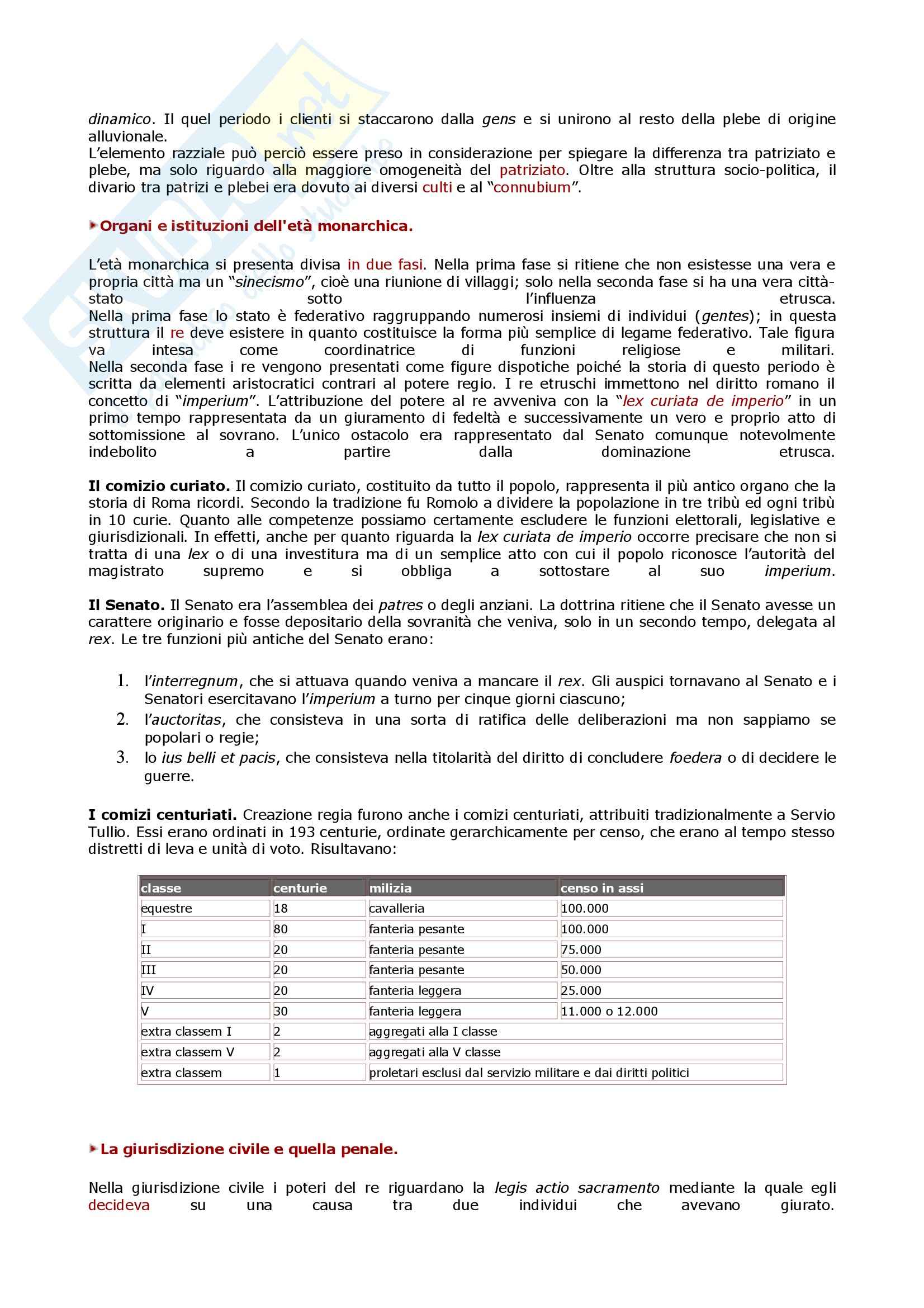 dinamico. Il quel periodo i clienti si staccarono dalla gens e si unirono al resto della plebe di origine alluvionale.
L'elemento razziale può perciò essere preso in considerazione per spiegare la differenza tra patriziato e plebe, ma solo riguardo alla maggiore omogeneità del patriziato. Oltre alla struttura socio-politica, il divario tra patrizi e plebei era dovuto ai diversi culti e al "connubium".

Organi e istituzioni dell'età monarchica.

L'età monarchica si presenta divisa in due fasi. Nella prima fase si ritiene che non esistesse una vera e propria città ma un "sinecismo", cioè una riunione di villaggi; solo nella seconda fase si ha una vera città-stato sotto l'influenza etrusca.
Nella prima fase lo stato è federativo raggruppando numerosi insiemi di individui (gentes); in questa struttura il re deve esistere in quanto costituisce la forma più semplice di legame federativo. Tale figura va intesa come coordinatrice di funzioni religiose e militari.
Nella seconda fase i re vengono presentati come figure dispotiche poiché la storia di questo periodo è scritta da elementi aristocratici contrari al potere regio. I re etruschi immettono nel diritto romano il concetto di "imperium". L'attribuzione del potere al re avveniva con la "lex curiata de imperio" in un primo tempo rappresentata da un giuramento di fedeltà e successivamente un vero e proprio atto di sottomissione al sovrano. L'unico ostacolo era rappresentato dal Senato comunque notevolmente indebolito a partire dalla dominazione etrusca.

Il comizio curiato. Il comizio curiato, costituito da tutto il popolo, rappresenta il più antico organo che la storia di Roma ricordi. Secondo la tradizione fu Romolo a dividere la popolazione in tre tribù ed ogni tribù in 10 curie. Quanto alle competenze possiamo certamente escludere le funzioni elettorali, legislative e giurisdizionali. In effetti, anche per quanto riguarda la lex curiata de imperio occorre precisare che non si tratta di una lex o di una investitura ma di un semplice atto con cui il popolo riconosce l'autorità del magistrato supremo e si obbliga a sottostare al suo imperium.

Il Senato. Il Senato era l'assemblea dei patres o degli anziani. La dottrina ritiene che il Senato avesse un carattere originario e fosse depositario della sovranità che veniva, solo in un secondo tempo, delegata al rex. Le tre funzioni più antiche del Senato erano:

1. l'interregnum, che si attuava quando veniva a mancare il rex. Gli auspici tornavano al Senato e i Senatori esercitavano l'imperium a turno per cinque giorni ciascuno;
2. l'auctoritas, che consisteva in una sorta di ratifica delle deliberazioni ma non sappiamo se popolari o regie;
3. lo ius belli et pacis, che consisteva nella titolarità del diritto di concludere foedera o di decidere le guerre.

I comizi centuriati. Creazione regia furono anche i comizi centuriati, attribuiti tradizionalmente a Servio Tullio. Essi erano ordinati in 193 centurie, ordinate gerarchicamente per censo, che erano al tempo stesso distretti di leva e unità di voto. Risultavano:

| classe | centurie | milizia | censo in assi |
|---|---|---|---|
| equestre | 18 | cavalleria | 100.000 |
| I | 80 | fanteria pesante | 100.000 |
| II | 20 | fanteria pesante | 75.000 |
| III | 20 | fanteria pesante | 50.000 |
| IV | 20 | fanteria leggera | 25.000 |
| V | 30 | fanteria leggera | 11.000 o 12.000 |
| extra classem I | 2 | aggregati alla I classe | |
| extra classem V | 2 | aggregati alla V classe | |
| extra classem | 1 | proletari esclusi dal servizio militare e dai diritti politici | |

La giurisdizione civile e quella penale.

Nella giurisdizione civile i poteri del re riguardano la legis actio sacramento mediante la quale egli decideva su una causa tra due individui che avevano giurato.